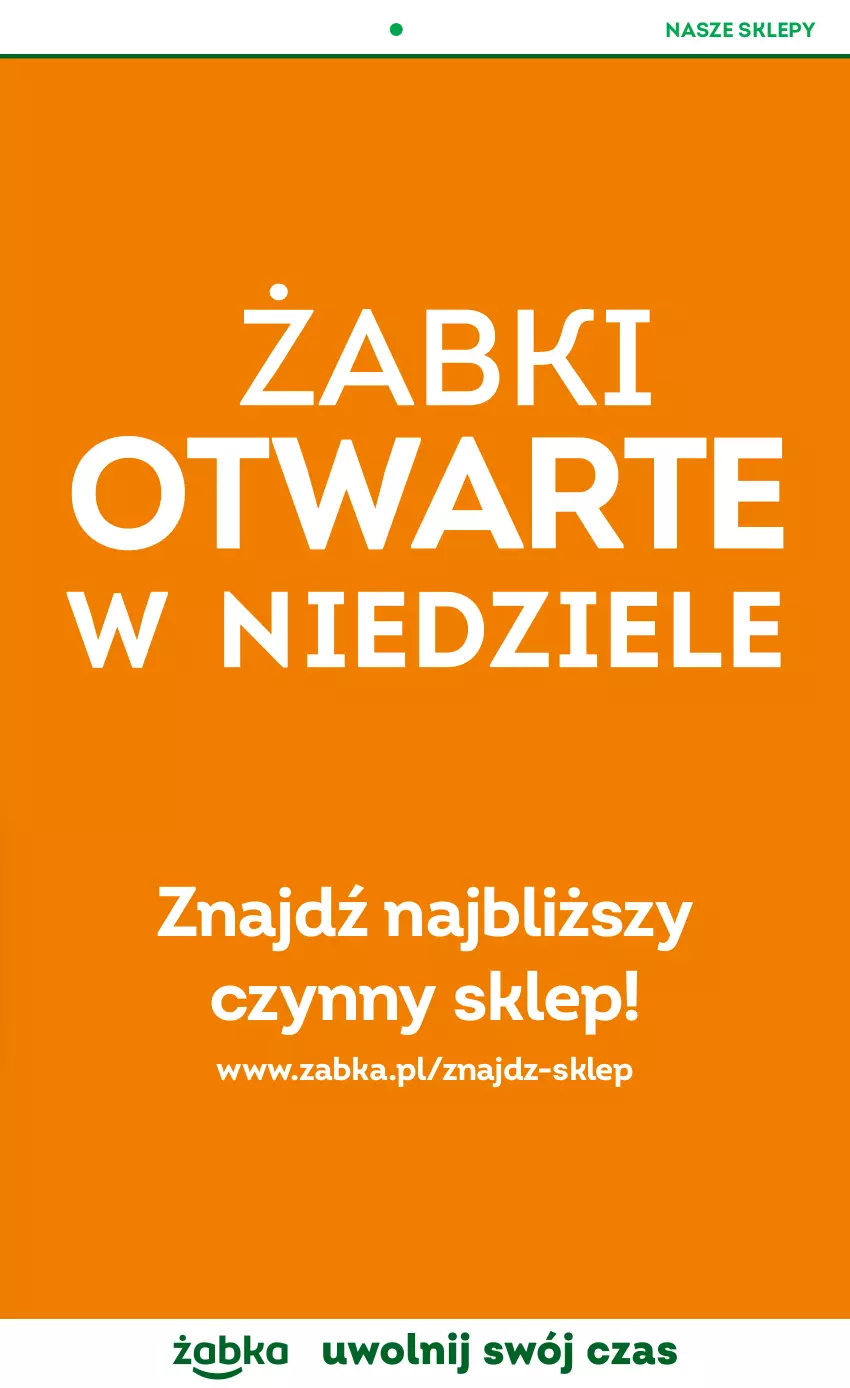 NASZE SKLEPY

ŻABKI
OTWARTE
W NIEDZIELE

Znajdź najbliższy czynny sklep!

www.zabka.pl/znajdz-sklep

żabka uwolnij swój czas